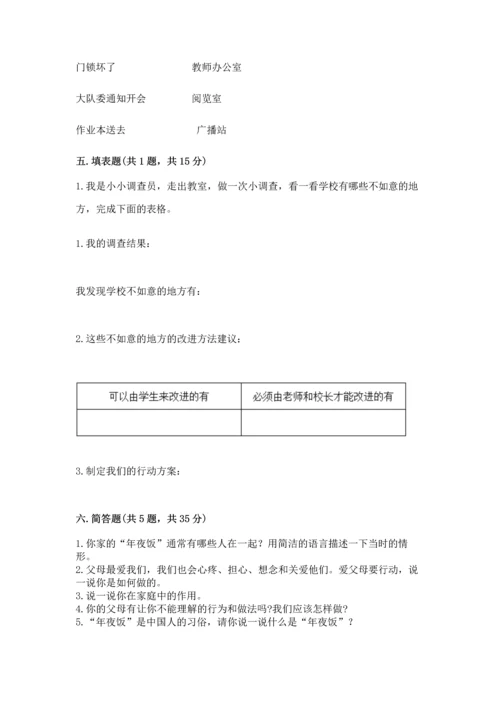 门锁坏了　　　　　　　　教师办公室

大队委通知开会　　　　　阅览室

作业本送去　　　　　　　广播站

五. 填表题(共 1 题，共 15 分)

1. 我是小小调查员，走出教室，做一次小调查，看一看学校有哪些不如意的地方，完成下面的表格。

1. 我的调查结果：

我发现学校不如意的地方有：

2. 这些不如意的地方的改进方法建议：

| 可以由学生来改进的有 | 必须由老师和校长才能改进的有 |
|---|---|
| | |

3. 制定我们的行动方案：

六. 简答题(共 5 题，共 35 分)

1. 你家的“年夜饭”通常有哪些人在一起？用简洁的语言描述一下当时的情形。
2. 父母最爱我们，我们也会心疼、担心、想念和关爱他们。爱父母要行动，说一说你是如何做的。
3. 说一说你在家庭中的作用。
4. 你的父母有让你不能理解的行为和做法吗?我们应该怎样做?
5. “年夜饭”是中国人的习俗，请你说一说什么是“年夜饭”？